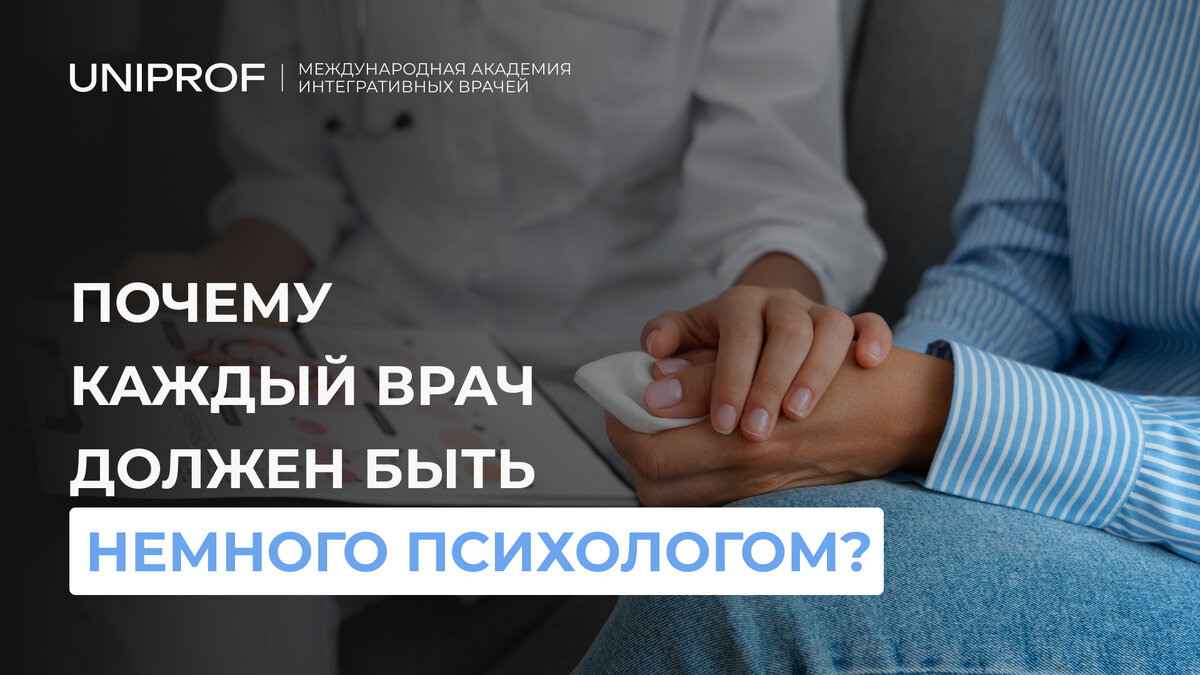 UNIPROF | МЕЖДУНАРОДНАЯ АКАДЕМИЯ ИНТЕГРАТИВНЫХ ВРАЧЕЙ

ПОЧЕМУ КАЖДЫЙ ВРАЧ ДОЛЖЕН БЫТЬ НЕМНОГО ПСИХОЛОГОМ?